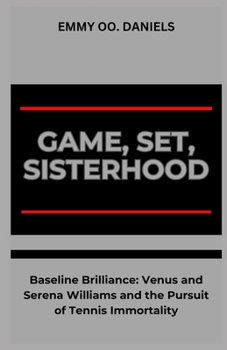 EMMY OO. DANIELS

GAME, SET, SISTERHOOD

Baseline Brilliance: Venus and Serena Williams and the Pursuit of Tennis Immortality